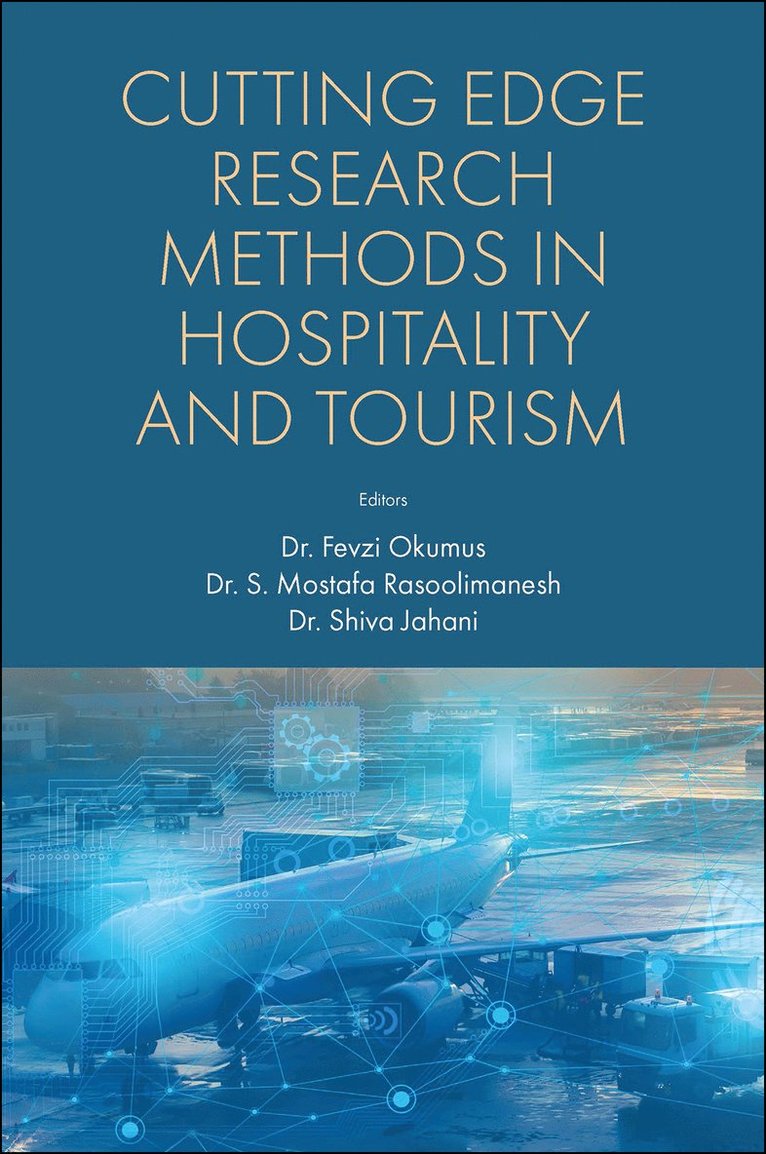 CUTTING EDGE RESEARCH METHODS IN HOSPITALITY AND TOURISM

Editors

Dr. Fevzi Okumus
Dr. S. Mostafa Rasoolimanesh
Dr. Shiva Jahani